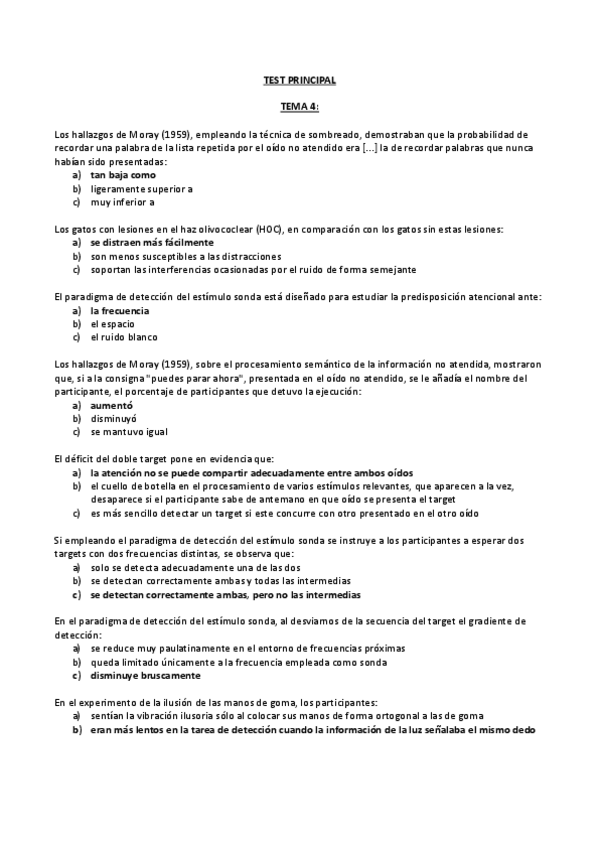 TEST PRINCIPAL

TEMA 4:

Los hallazgos de Moray (1959), empleando la técnica de sombreado, demostraban que la probabilidad de recordar una palabra de la lista repetida por el oído no atendido era [...] la de recordar palabras que nunca habían sido presentadas:
a) tan baja como
b) ligeramente superior a
c) muy inferior a

Los gatos con lesiones en el haz olivococlear (HOC), en comparación con los gatos sin estas lesiones:
a) se distraen más fácilmente
b) son menos susceptibles a las distracciones
c) soportan las interferencias ocasionadas por el ruido de forma semejante

El paradigma de detección del estímulo sonda está diseñado para estudiar la predisposición atencional ante:
a) la frecuencia
b) el espacio
c) el ruido blanco

Los hallazgos de Moray (1959), sobre el procesamiento semántico de la información no atendida, mostraron que, si a la consigna "puedes parar ahora", presentada en el oído no atendido, se le añadía el nombre del participante, el porcentaje de participantes que detuvo la ejecución:
a) aumentó
b) disminuyó
c) se mantuvo igual

El déficit del doble target pone en evidencia que:
a) la atención no se puede compartir adecuadamente entre ambos oídos
b) el cuello de botella en el procesamiento de varios estímulos relevantes, que aparecen a la vez, desaparece si el participante sabe de antemano en que oído se presenta el target
c) es más sencillo detectar un target si este concurre con otro presentado en el otro oído

Si empleando el paradigma de detección del estímulo sonda se instruye a los participantes a esperar dos targets con dos frecuencias distintas, se observa que:
a) solo se detecta adecuadamente una de las dos
b) se detectan correctamente ambas y todas las intermedias
c) se detectan correctamente ambas, pero no las intermedias

En el paradigma de detección del estímulo sonda, al desviarnos de la secuencia del target el gradiente de detección:
a) se reduce muy paulatinamente en el entorno de frecuencias próximas
b) queda limitado únicamente a la frecuencia empleada como sonda
c) disminuye bruscamente

En el experimento de la ilusión de las manos de goma, los participantes:
a) sentían la vibración ilusoria sólo al colocar sus manos de forma ortogonal a las de goma
b) eran más lentos en la tarea de detección cuando la información de la luz señalaba el mismo dedo